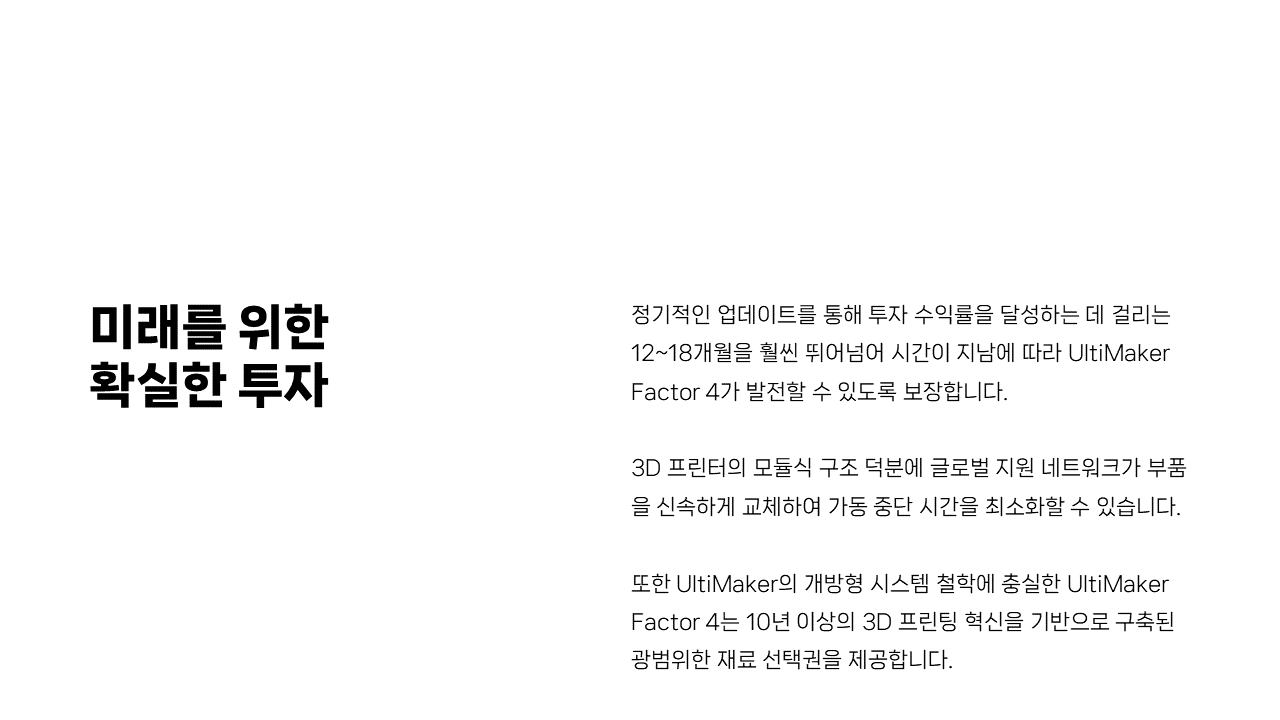 미래를 위한
확실한 투자

정기적인 업데이트를 통해 투자 수익률을 달성하는 데 걸리는 12~18개월을 훨씬 뛰어넘어 시간이 지남에 따라 UltiMaker Factor 4가 발전할 수 있도록 보장합니다.

3D 프린터의 모듈식 구조 덕분에 글로벌 지원 네트워크가 부품을 신속하게 교체하여 가동 중단 시간을 최소화할 수 있습니다.

또한 UltiMaker의 개방형 시스템 철학에 충실한 UltiMaker Factor 4는 10년 이상의 3D 프린팅 혁신을 기반으로 구축된 광범위한 재료 선택권을 제공합니다.